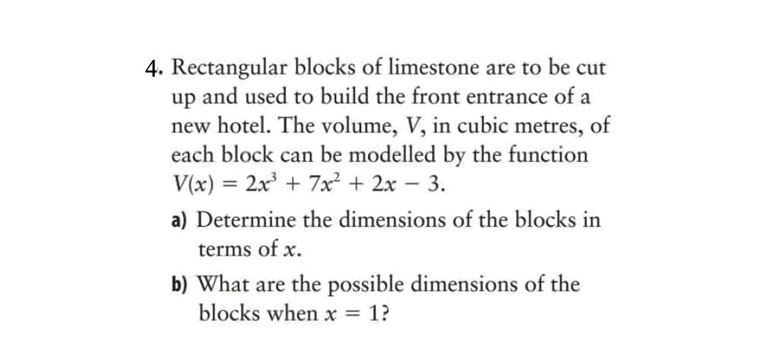 4. Rectangular blocks of limestone are to be cut up and used to build the front entrance of a new hotel. The volume, $V$, in cubic metres, of each block can be modelled by the function $V(x) = 2x^3 + 7x^2 + 2x - 3$.

a) Determine the dimensions of the blocks in terms of $x$.

b) What are the possible dimensions of the blocks when $x = 1$?